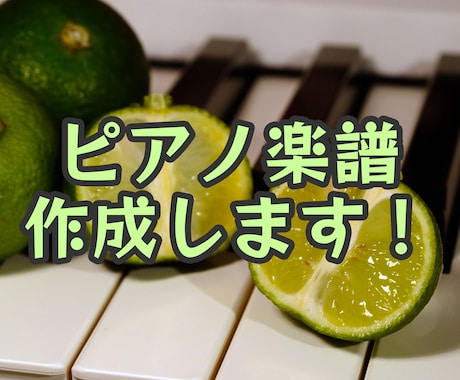 ピアノ楽譜
作成します！